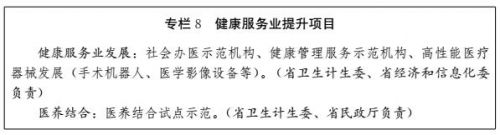 专栏 8　健康服务业提升项目

健康服务业发展：社会办医示范机构、健康管理服务示范机构、高性能医疗器械发展（手术机器人、医学影像设备等）。（省卫生计生委、省经济和信息化委负责）

医养结合：医养结合试点示范。（省卫生计生委、省民政厅负责）